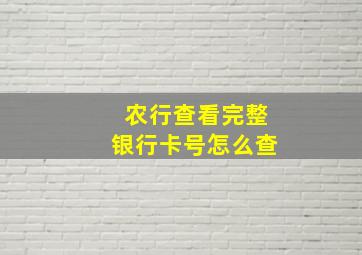 农行查看完整
银行卡号怎么查